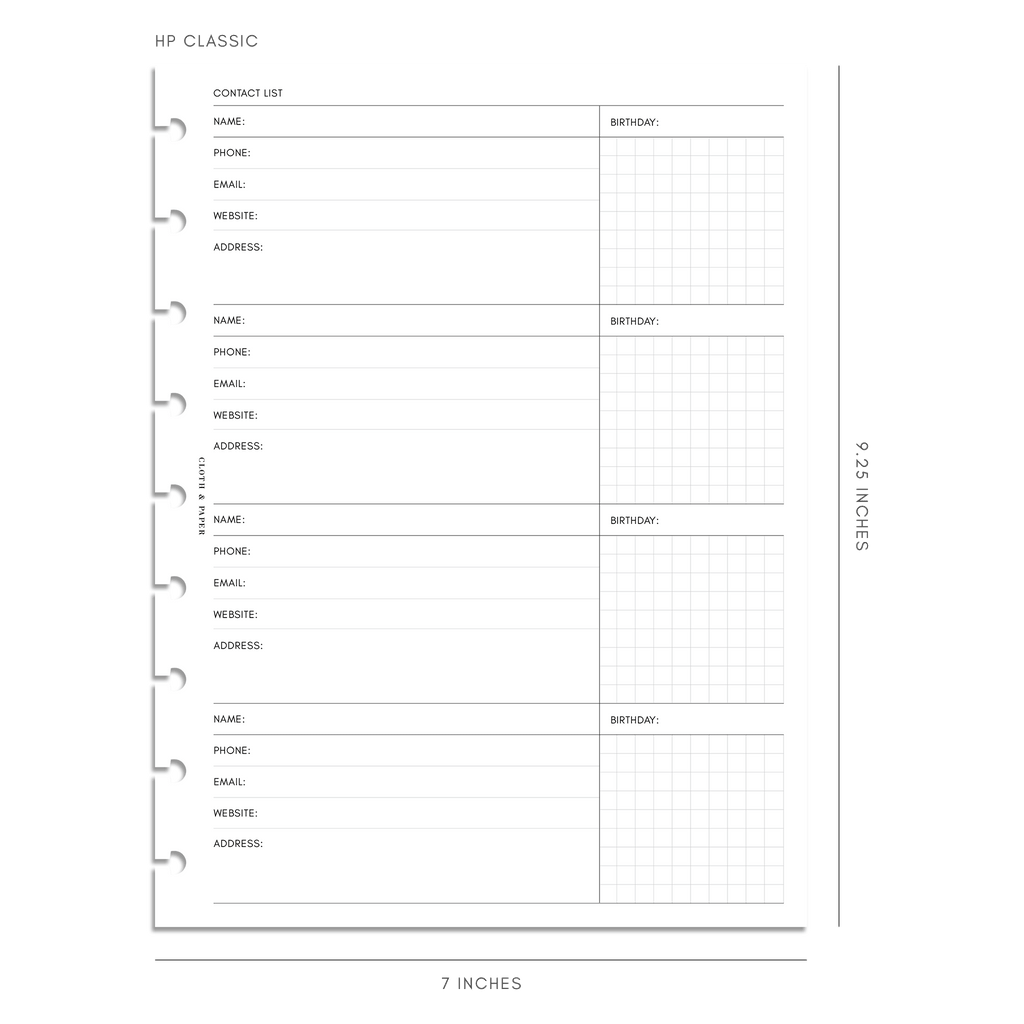 HP CLASSIC

CONTACT LIST

NAME:
BIRTHDAY:
PHONE:
EMAIL:
WEBSITE:
ADDRESS:

NAME:
BIRTHDAY:
PHONE:
EMAIL:
WEBSITE:
ADDRESS:

CLOTH & PAPER

NAME:
BIRTHDAY:
PHONE:
EMAIL:
WEBSITE:
ADDRESS:

NAME:
BIRTHDAY:
PHONE:
EMAIL:
WEBSITE:
ADDRESS:

9.25 INCHES

7 INCHES